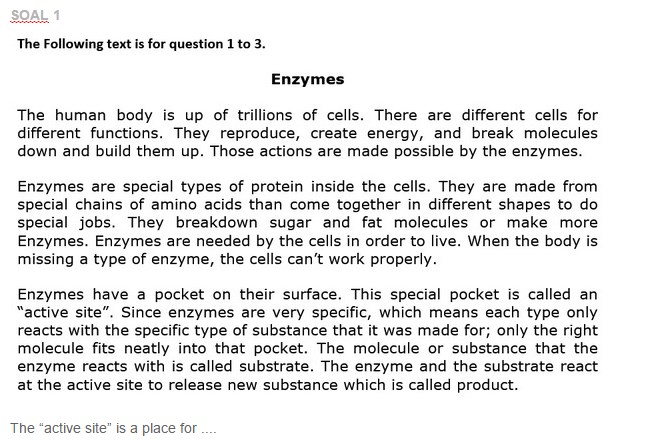 SOAL 1

The Following text is for question 1 to 3.

Enzymes

The human body is up of trillions of cells. There are different cells for different functions. They reproduce, create energy, and break molecules down and build them up. Those actions are made possible by the enzymes.

Enzymes are special types of protein inside the cells. They are made from special chains of amino acids than come together in different shapes to do special jobs. They breakdown sugar and fat molecules or make more Enzymes. Enzymes are needed by the cells in order to live. When the body is missing a type of enzyme, the cells can't work properly.

Enzymes have a pocket on their surface. This special pocket is called an "active site". Since enzymes are very specific, which means each type only reacts with the specific type of substance that it was made for; only the right molecule fits neatly into that pocket. The molecule or substance that the enzyme reacts with is called substrate. The enzyme and the substrate react at the active site to release new substance which is called product.

The "active site" is a place for ....